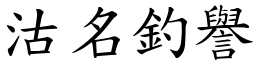 沽名釣譽